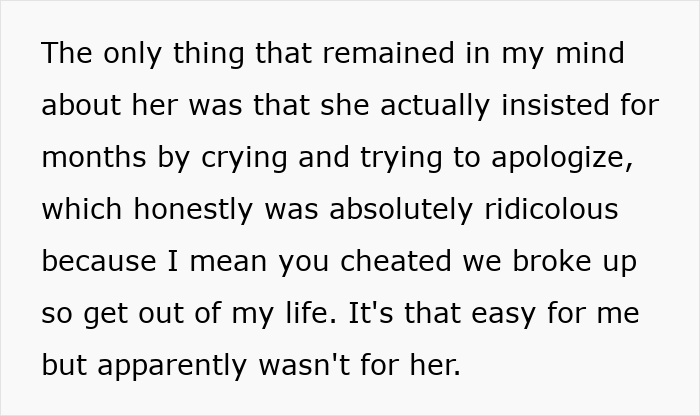 The only thing that remained in my mind about her was that she actually insisted for months by crying and trying to apologize, which honestly was absolutely ridicolous because I mean you cheated we broke up so get out of my life. It's that easy for me but apparently wasn't for her.